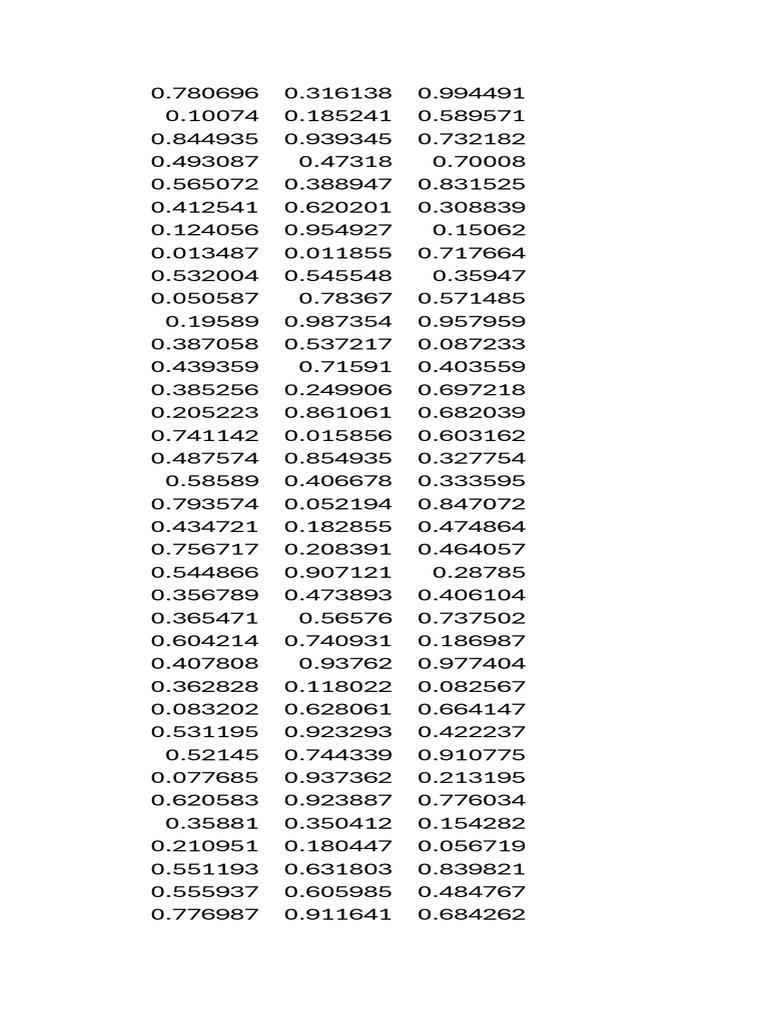 | | | |
|---|---|---|
| 0.780696 | 0.316138 | 0.994491 |
| 0.10074 | 0.185241 | 0.589571 |
| 0.844935 | 0.939345 | 0.732182 |
| 0.493087 | 0.47318 | 0.70008 |
| 0.565072 | 0.388947 | 0.831525 |
| 0.412541 | 0.620201 | 0.308839 |
| 0.124056 | 0.954927 | 0.15062 |
| 0.013487 | 0.011855 | 0.717664 |
| 0.532004 | 0.545548 | 0.35947 |
| 0.050587 | 0.78367 | 0.571485 |
| 0.19589 | 0.987354 | 0.957959 |
| 0.387058 | 0.537217 | 0.087233 |
| 0.439359 | 0.71591 | 0.403559 |
| 0.385256 | 0.249906 | 0.697218 |
| 0.205223 | 0.861061 | 0.682039 |
| 0.741142 | 0.015856 | 0.603162 |
| 0.487574 | 0.854935 | 0.327754 |
| 0.58589 | 0.406678 | 0.333595 |
| 0.793574 | 0.052194 | 0.847072 |
| 0.434721 | 0.182855 | 0.474864 |
| 0.756717 | 0.208391 | 0.464057 |
| 0.544866 | 0.907121 | 0.28785 |
| 0.356789 | 0.473893 | 0.406104 |
| 0.365471 | 0.56576 | 0.737502 |
| 0.604214 | 0.740931 | 0.186987 |
| 0.407808 | 0.93762 | 0.977404 |
| 0.362828 | 0.118022 | 0.082567 |
| 0.083202 | 0.628061 | 0.664147 |
| 0.531195 | 0.923293 | 0.422237 |
| 0.52145 | 0.744339 | 0.910775 |
| 0.077685 | 0.937362 | 0.213195 |
| 0.620583 | 0.923887 | 0.776034 |
| 0.35881 | 0.350412 | 0.154282 |
| 0.210951 | 0.180447 | 0.056719 |
| 0.551193 | 0.631803 | 0.839821 |
| 0.555937 | 0.605985 | 0.484767 |
| 0.776987 | 0.911641 | 0.684262 |